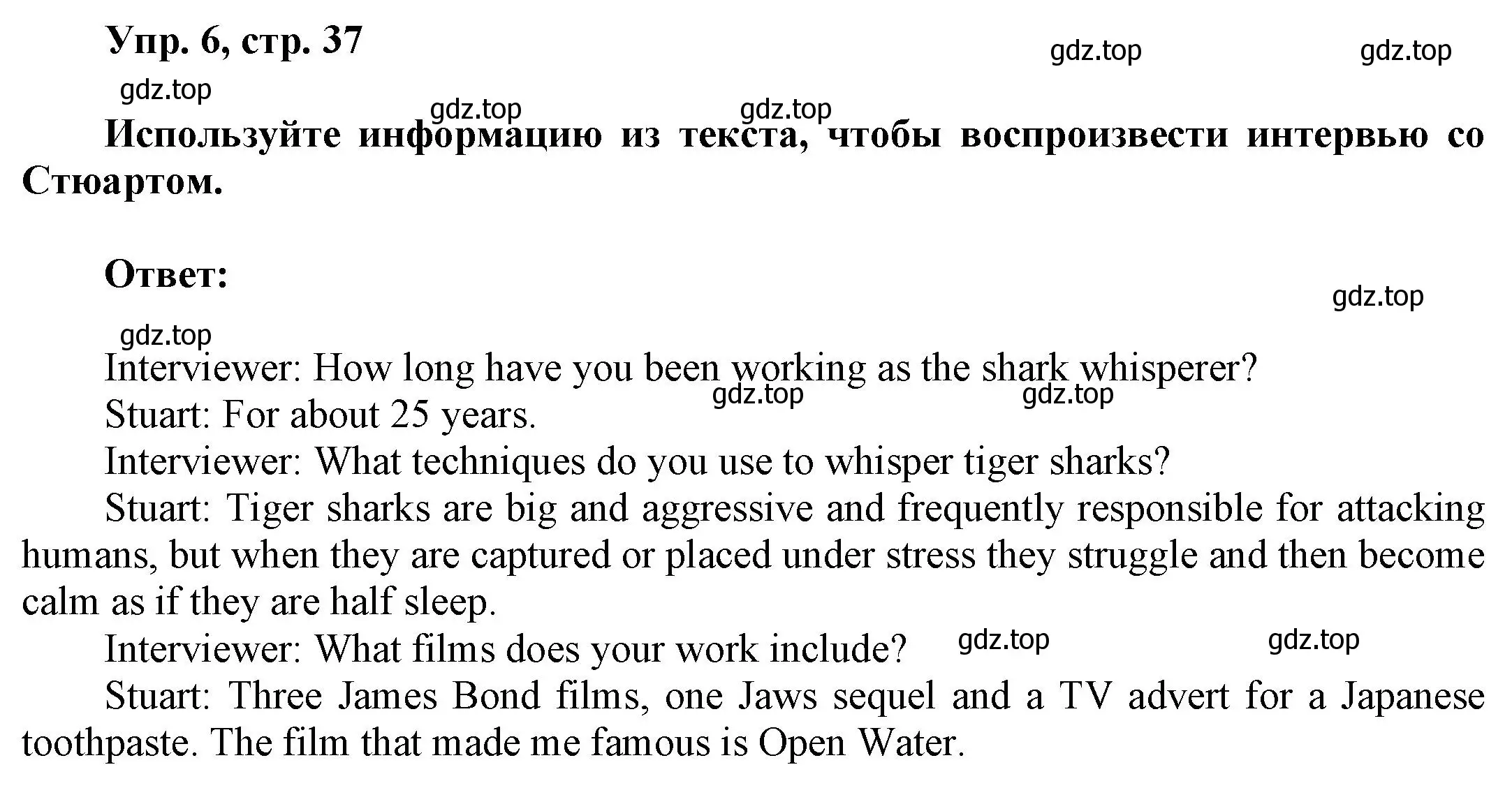 Упр. 6, стр. 37

gdz.top gdz.top

gdz.top

gdz.top gdz.top

Используйте информацию из текста, чтобы воспроизвести интервью со Стюартом.

Ответ:

gdz.top

gdz.top

Interviewer: How long have you been working as the shark whisperer?

gdz.top gdz.top

Stuart: For about 25 years.

Interviewer: What techniques do you use to whisper tiger sharks?

Stuart: Tiger sharks are big and aggressive and frequently responsible for attacking humans, but when they are captured or placed under stress they struggle and then become calm as if they are half sleep.

Interviewer: What films does your work include?

gdz.top gdz.top

Stuart: Three James Bond films, one Jaws sequel and a TV advert for a Japanese toothpaste. The film that made me famous is Open Water.